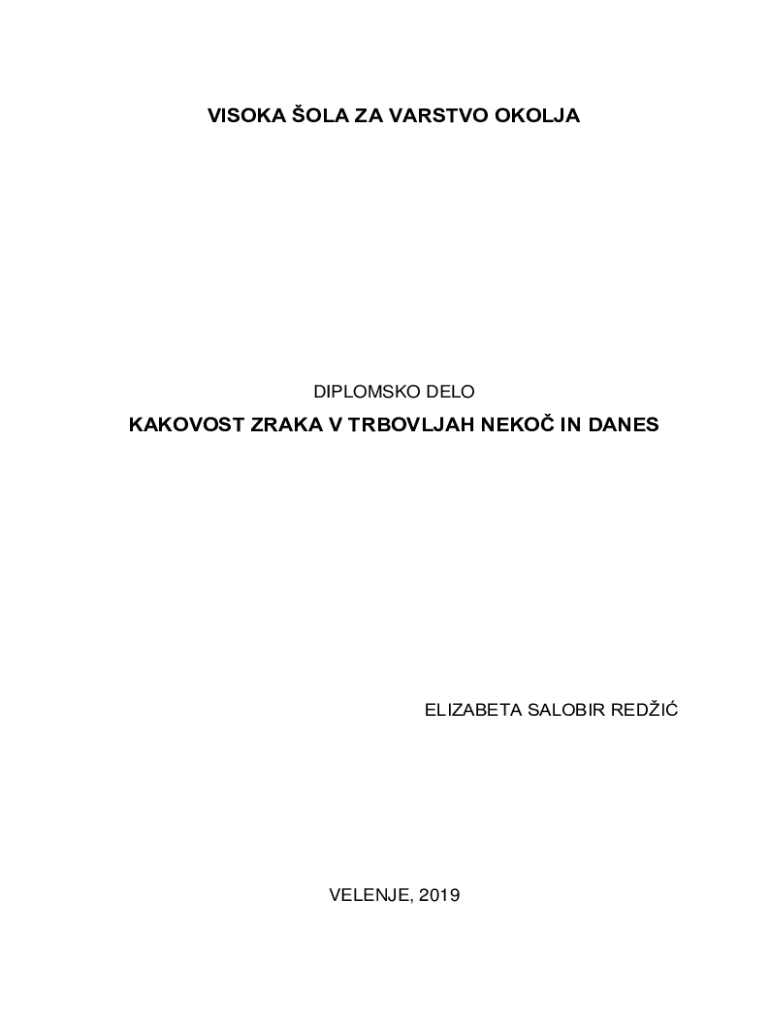 VISOKA ŠOLA ZA VARSTVO OKOLJA

DIPLOMSKO DELO

KAKOVOST ZRAKA V TRBOVLJAH NEKOČ IN DANES

ELIZABETA SALOBIR REDŽIĆ

VELENJE, 2019